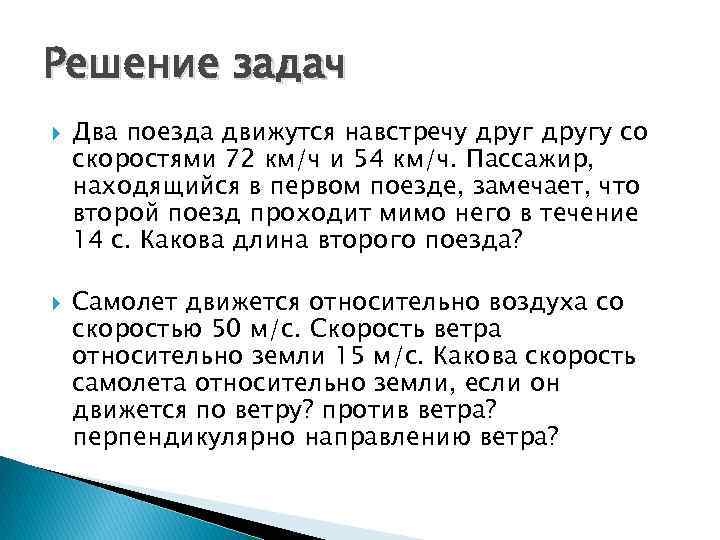 Решение задач

Два поезда движутся навстречу друг другу со скоростями 72 км/ч и 54 км/ч. Пассажир, находящийся в первом поезде, замечает, что второй поезд проходит мимо него в течение 14 с. Какова длина второго поезда?

Самолет движется относительно воздуха со скоростью 50 м/с. Скорость ветра относительно земли 15 м/с. Какова скорость самолета относительно земли, если он движется по ветру? против ветра? перпендикулярно направлению ветра?